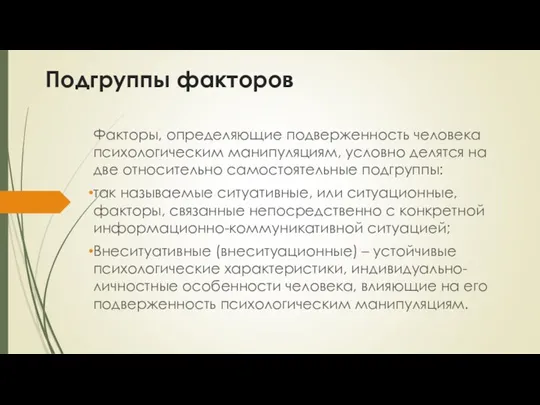 Подгруппы факторов

Факторы, определяющие подверженность человека психологическим манипуляциям, условно делятся на две относительно самостоятельные подгруппы:

•так называемые ситуативные, или ситуационные, факторы, связанные непосредственно с конкретной информационно-коммуникативной ситуацией;

•Внеситуативные (внеситуационные) – устойчивые психологические характеристики, индивидуально-личностные особенности человека, влияющие на его подверженность психологическим манипуляциям.